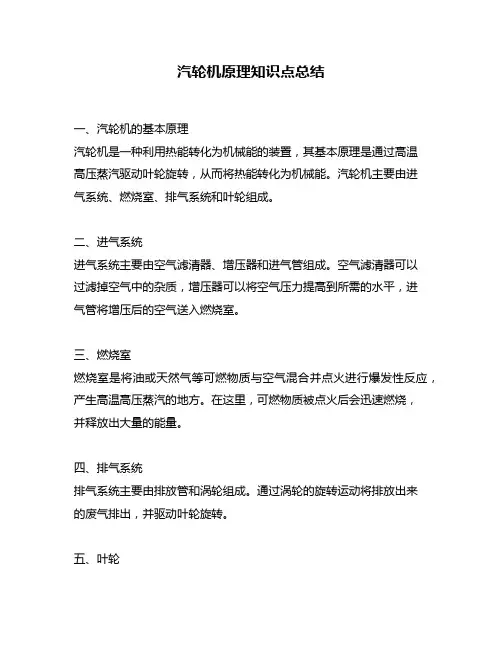 汽轮机原理知识点总结

一、汽轮机的基本原理
汽轮机是一种利用热能转化为机械能的装置，其基本原理是通过高温高压蒸汽驱动叶轮旋转，从而将热能转化为机械能。汽轮机主要由进气系统、燃烧室、排气系统和叶轮组成。

二、进气系统
进气系统主要由空气滤清器、增压器和进气管组成。空气滤清器可以过滤掉空气中的杂质，增压器可以将空气压力提高到所需的水平，进气管将增压后的空气送入燃烧室。

三、燃烧室
燃烧室是将油或天然气等可燃物质与空气混合并点火进行爆发性反应，产生高温高压蒸汽的地方。在这里，可燃物质被点火后会迅速燃烧，并释放出大量的能量。

四、排气系统
排气系统主要由排放管和涡轮组成。通过涡轮的旋转运动将排放出来的废气排出，并驱动叶轮旋转。

五、叶轮